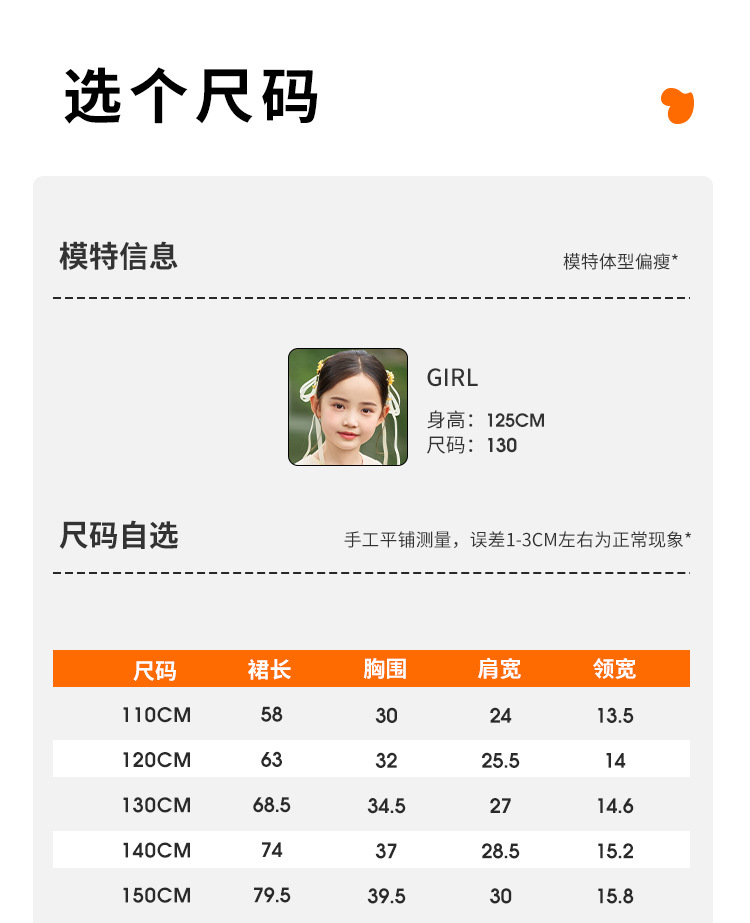 选个尺码

模特信息

模特体型偏瘦*

GIRL

身高：125CM
尺码：130

尺码自选

手工平铺测量，误差1-3CM左右为正常现象*

| 尺码 | 裙长 | 胸围 | 肩宽 | 领宽 |
|---|---|---|---|---|
| 110CM | 58 | 30 | 24 | 13.5 |
| 120CM | 63 | 32 | 25.5 | 14 |
| 130CM | 68.5 | 34.5 | 27 | 14.6 |
| 140CM | 74 | 37 | 28.5 | 15.2 |
| 150CM | 79.5 | 39.5 | 30 | 15.8 |